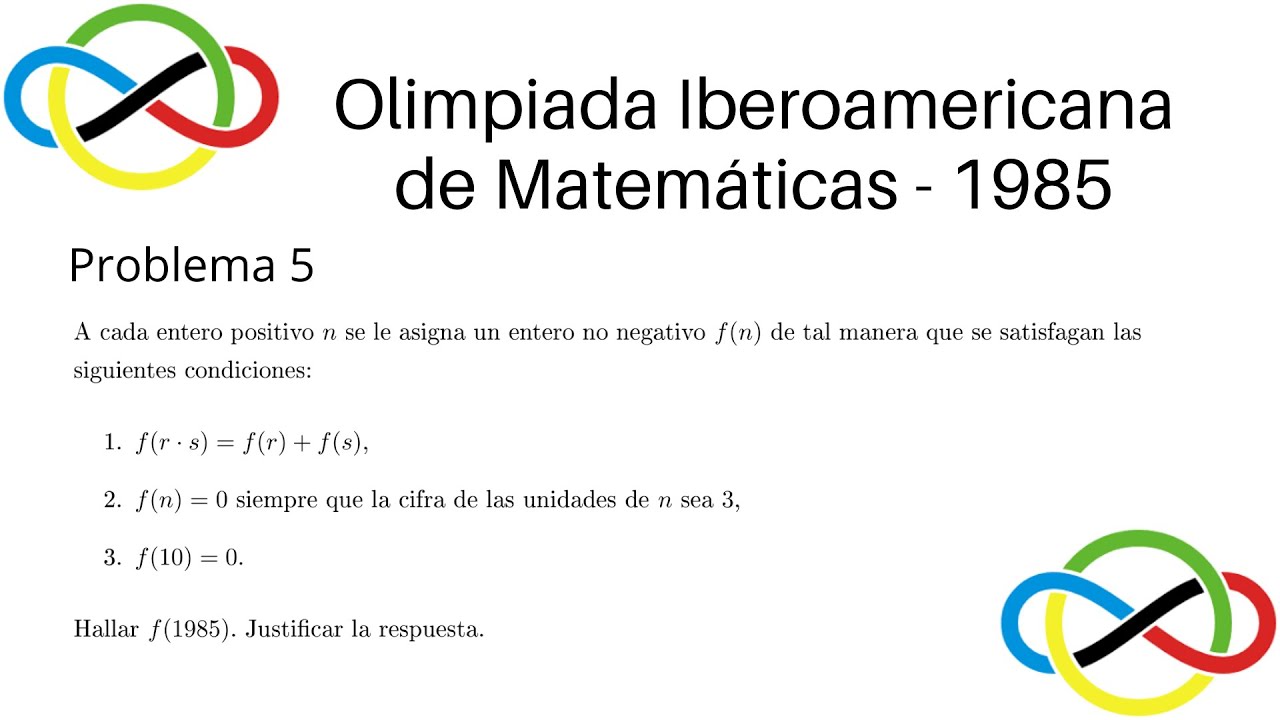 Olimpiada Iberoamericana de Matemáticas - 1985

Problema 5

A cada entero positivo $n$ se le asigna un entero no negativo $f(n)$ de tal manera que se satisfagan las siguientes condiciones:

1. $f(r \cdot s) = f(r) + f(s)$,

2. $f(n) = 0$ siempre que la cifra de las unidades de $n$ sea 3,

3. $f(10) = 0$.

Hallar $f(1985)$. Justificar la respuesta.